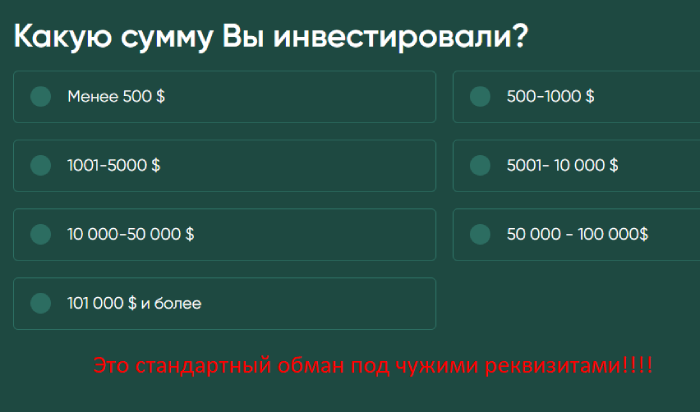 Какую сумму Вы инвестировали?

Менее 500 $

500-1000 $

1001-5000 $

5001- 10 000 $

10 000-50 000 $

50 000 - 100 000$

101 000 $ и более

Это стандартный обман под чужими реквизитами!!!!